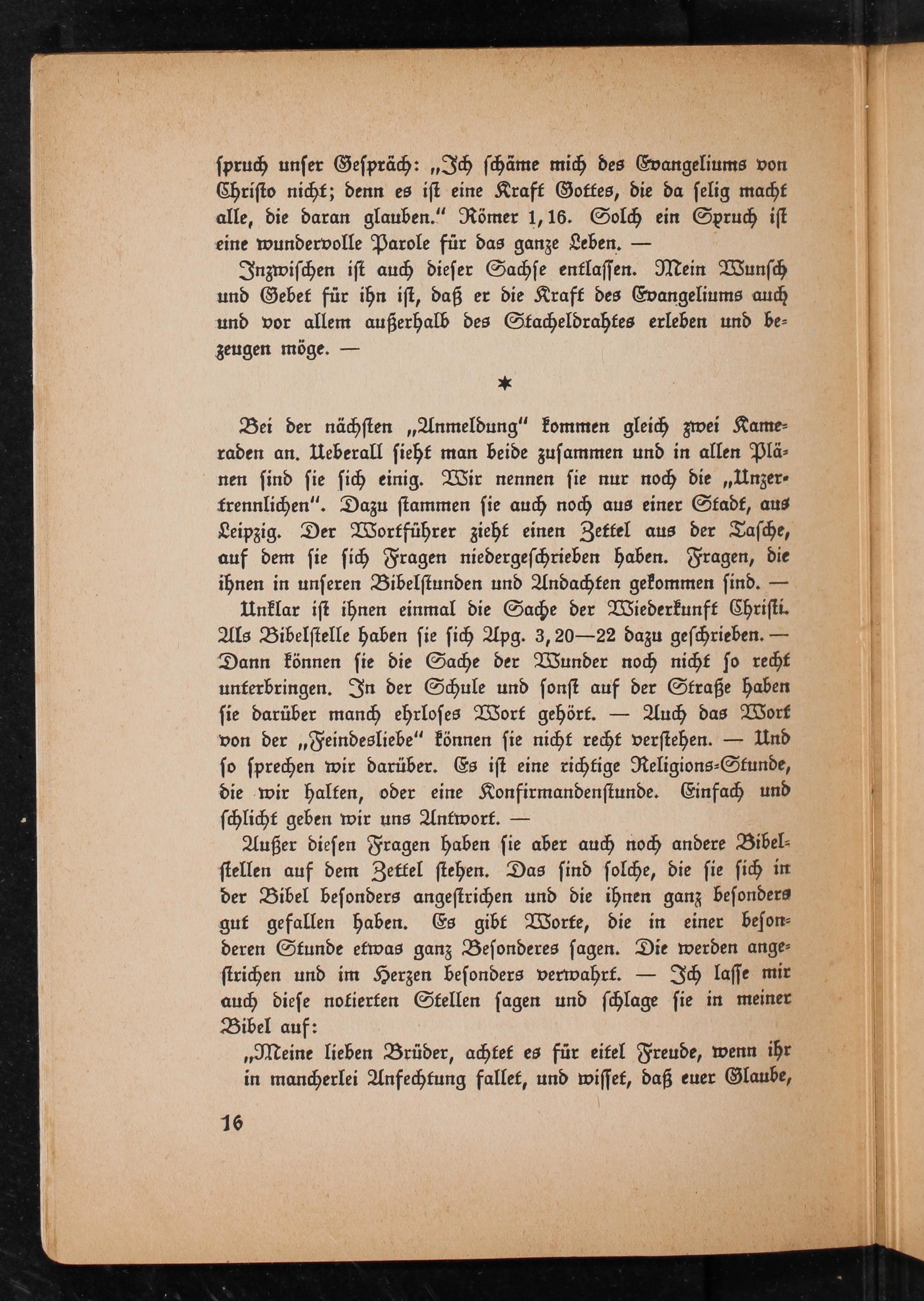 spruch unser Gespräch: „Ich schäme mich des Evangeliums von Christo nicht; denn es ist eine Kraft Gottes, die da selig macht alle, die daran glauben." Römer 1, 16. Solch ein Spruch ist eine wundervolle Parole für das ganze Leben. —

Inzwischen ist auch dieser Sachse entlassen. Mein Wunsch und Gebet für ihn ist, daß er die Kraft des Evangeliums auch und vor allem außerhalb des Stacheldrahtes erleben und bezeugen möge. —

*

Bei der nächsten „Anmeldung" kommen gleich zwei Kameraden an. Ueberall sieht man beide zusammen und in allen Plänen sind sie sich einig. Wir nennen sie nur noch die „Unzertrennlichen". Dazu stammen sie auch noch aus einer Stadt, aus Leipzig. Der Wortführer zieht einen Zettel aus der Tasche, auf dem sie sich Fragen niedergeschrieben haben. Fragen, die ihnen in unseren Bibelstunden und Andachten gekommen sind. —

Unklar ist ihnen einmal die Sache der Wiederkunft Christi. Als Bibelstelle haben sie sich Apg. 3, 20—22 dazu geschrieben. — Dann können sie die Sache der Wunder noch nicht so recht unterbringen. In der Schule und sonst auf der Straße haben sie darüber manch ehrloses Wort gehört. — Auch das Wort von der „Feindesliebe" können sie nicht recht verstehen. — Und so sprechen wir darüber. Es ist eine richtige Religions-Stunde, die wir halten, oder eine Konfirmandenstunde. Einfach und schlicht geben wir uns Antwort. —

Außer diesen Fragen haben sie aber auch noch andere Bibelstellen auf dem Zettel stehen. Das sind solche, die sie sich in der Bibel besonders angestrichen und die ihnen ganz besonders gut gefallen haben. Es gibt Worte, die in einer besonderen Stunde etwas ganz Besonderes sagen. Die werden angestrichen und im Herzen besonders verwahrt. — Ich lasse mir auch diese notierten Stellen sagen und schlage sie in meiner Bibel auf:

„Meine lieben Brüder, achtet es für eitel Freude, wenn ihr in mancherlei Anfechtung fallet, und wisset, daß euer Glaube,

16